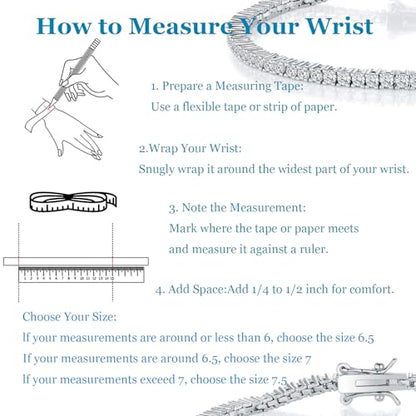 How to Measure Your Wrist

1. Prepare a Measuring Tape:
Use a flexible tape or strip of paper.

2.Wrap Your Wrist:
Snugly wrap it around the widest part of your wrist.

3. Note the Measurement:
Mark where the tape or paper meets and measure it against a ruler.

1 2 3 4 5 6 7 8 9 10 11 12 13 14 15

4. Add Space:Add 1/4 to 1/2 inch for comfort.

Choose Your Size:
If your measurements are around or less than 6, choose the size 6.5
If your measurements are around 6.5, choose the size 7
If your measurements exceed 7, choose the size 7.5